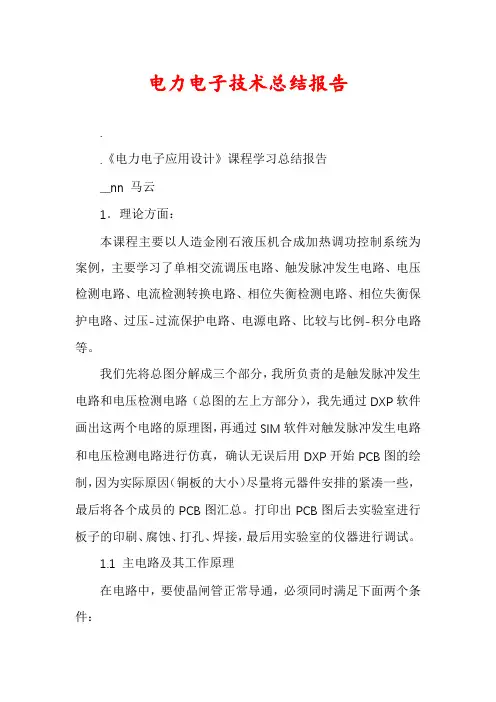 电力电子技术总结报告

.

.《电力电子应用设计》课程学习总结报告

__nn 马云

1．理论方面：

本课程主要以人造金刚石液压机合成加热调功控制系统为案例，主要学习了单相交流调压电路、触发脉冲发生电路、电压检测电路、电流检测转换电路、相位失衡检测电路、相位失衡保护电路、过压-过流保护电路、电源电路、比较与比例-积分电路等。

我们先将总图分解成三个部分，我所负责的是触发脉冲发生电路和电压检测电路（总图的左上方部分），我先通过 DXP 软件画出这两个电路的原理图，再通过 SIM 软件对触发脉冲发生电路和电压检测电路进行仿真，确认无误后用 DXP 开始 PCB 图的绘制，因为实际原因（铜板的大小）尽量将元器件安排的紧凑一些，最后将各个成员的 PCB 图汇总。打印出 PCB 图后去实验室进行板子的印刷、腐蚀、打孔、焊接，最后用实验室的仪器进行调试。

1.1 主电路及其工作原理

在电路中，要使晶闸管正常导通，必须同时满足下面两个条件：